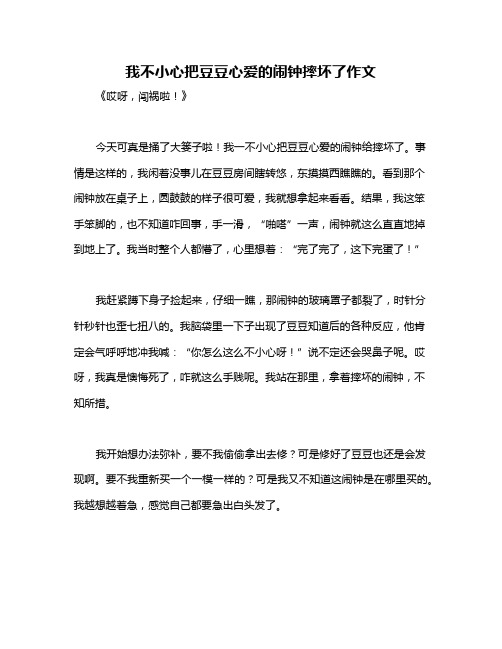 我不小心把豆豆心爱的闹钟摔坏了作文

《哎呀，闯祸啦！》

今天可真是捅了大篓子啦！我一不小心把豆豆心爱的闹钟给摔坏了。事情是这样的，我闲着没事儿在豆豆房间瞎转悠，东摸摸西瞧瞧的。看到那个闹钟放在桌子上，圆鼓鼓的样子很可爱，我就想拿起来看看。结果，我这笨手笨脚的，也不知道咋回事，手一滑，“啪嗒”一声，闹钟就这么直直地掉到地上了。我当时整个人都懵了，心里想着：“完了完了，这下完蛋了！”

我赶紧蹲下身子捡起来，仔细一瞧，那闹钟的玻璃罩子都裂了，时针分针秒针也歪七扭八的。我脑袋里一下子出现了豆豆知道后的各种反应，他肯定会气呼呼地冲我喊：“你怎么这么不小心呀！”说不定还会哭鼻子呢。哎呀，我真是懊悔死了，咋就这么手贱呢。我站在那里，拿着摔坏的闹钟，不知所措。

我开始想办法弥补，要不我偷偷拿出去修？可是修好了豆豆也还是会发现啊。要不我重新买一个一模一样的？可是我又不知道这闹钟是在哪里买的。我越想越着急，感觉自己都要急出白头发了。